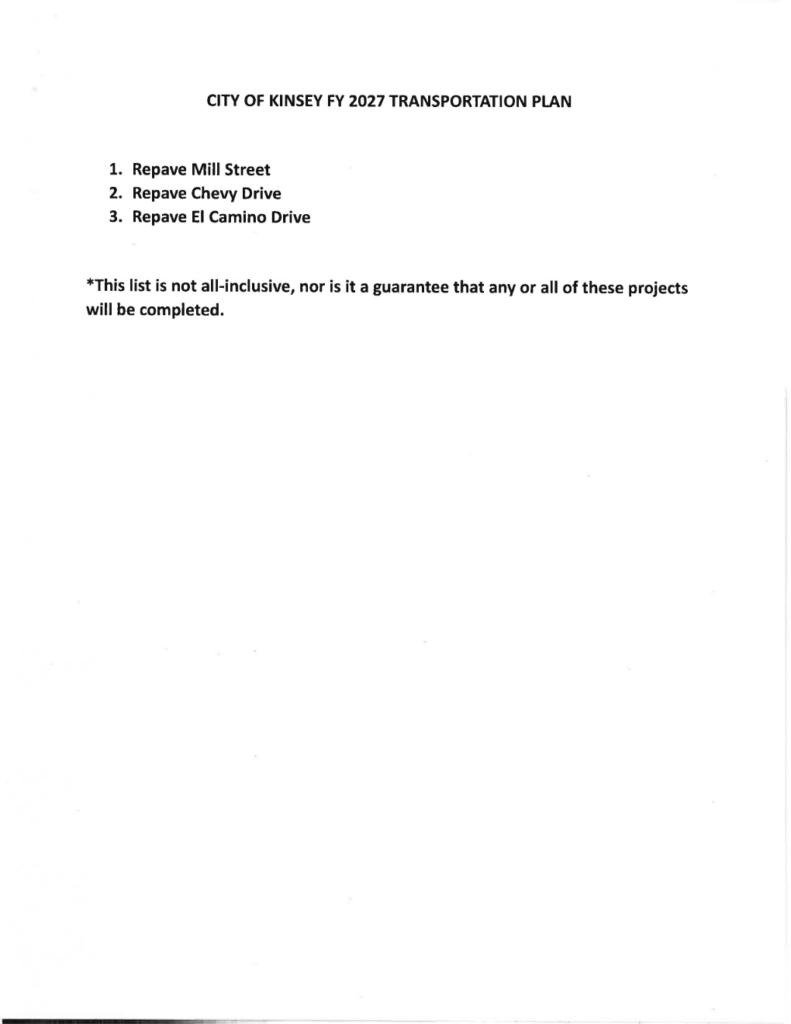 CITY OF KINSEY FY 2027 TRANSPORTATION PLAN

1. Repave Mill Street
2. Repave Chevy Drive
3. Repave El Camino Drive

*This list is not all-inclusive, nor is it a guarantee that any or all of these projects will be completed.